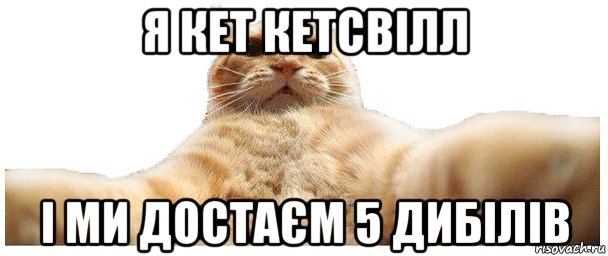 Я КЕТ КЕТСВІЛЛ

І МИ ДОСТАЄМ 5 ДИБІЛІВ

risovach.ru